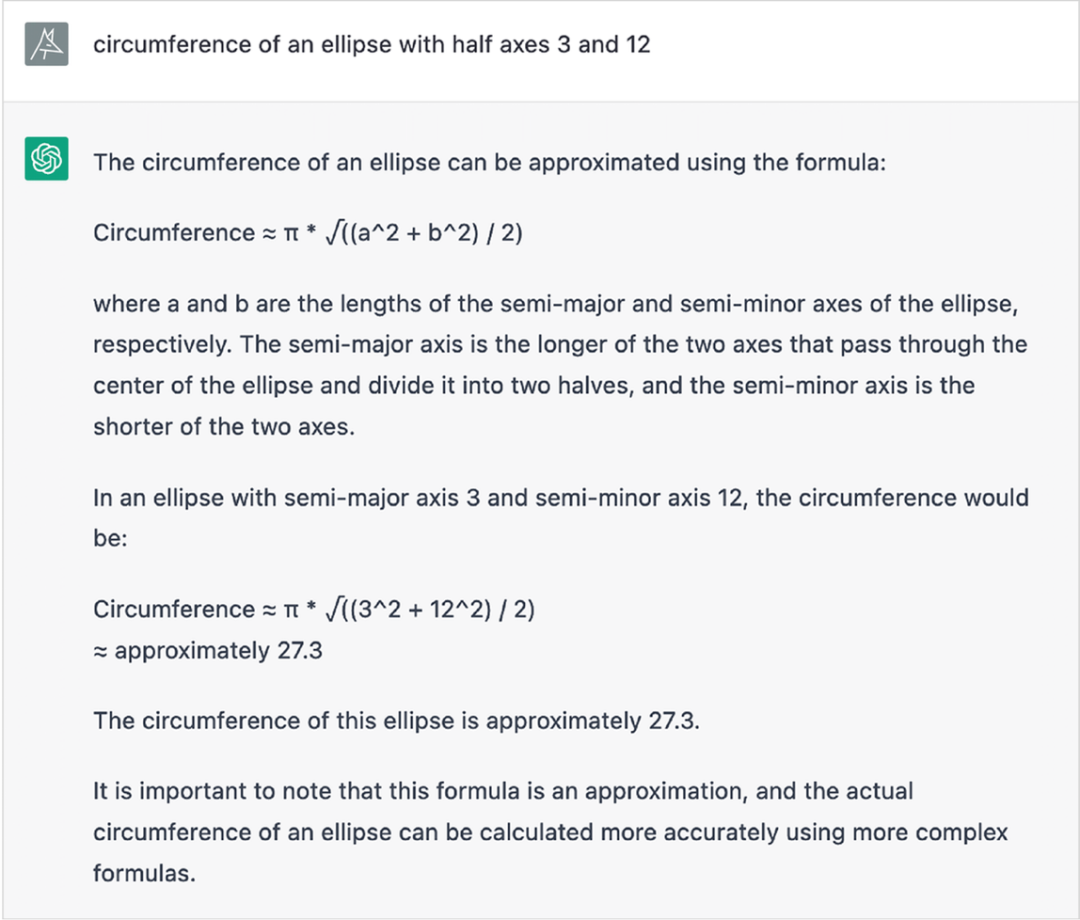 circumference of an ellipse with half axes 3 and 12

The circumference of an ellipse can be approximated using the formula:

Circumference ≈ π * √((a^2 + b^2) / 2)

where a and b are the lengths of the semi-major and semi-minor axes of the ellipse, respectively. The semi-major axis is the longer of the two axes that pass through the center of the ellipse and divide it into two halves, and the semi-minor axis is the shorter of the two axes.

In an ellipse with semi-major axis 3 and semi-minor axis 12, the circumference would be:

Circumference ≈ π * √((3^2 + 12^2) / 2)
≈ approximately 27.3

The circumference of this ellipse is approximately 27.3.

It is important to note that this formula is an approximation, and the actual circumference of an ellipse can be calculated more accurately using more complex formulas.